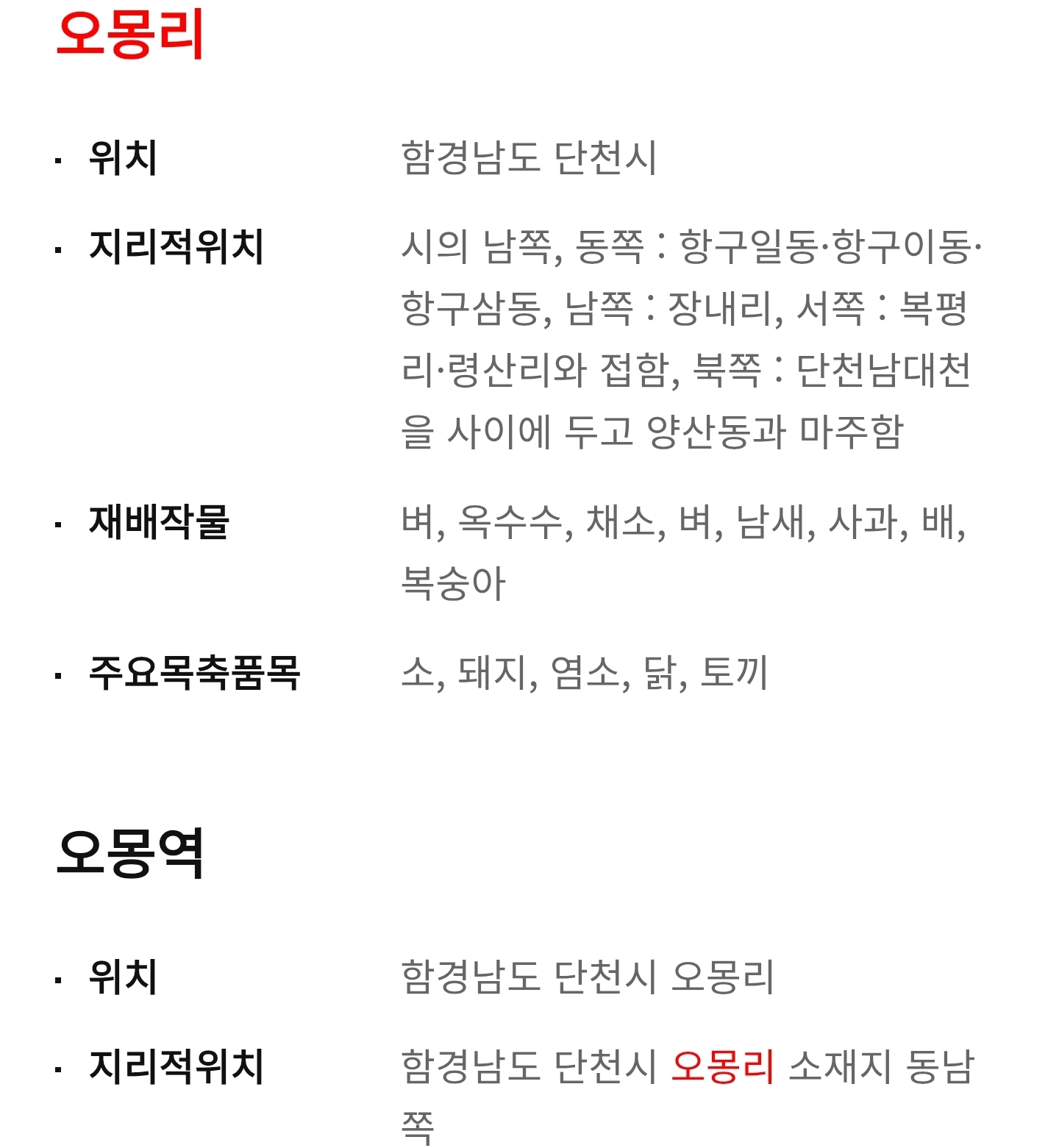 오몽리

· 위치 함경남도 단천시

· 지리적위치 시의 남쪽, 동쪽 : 항구일동·항구이동·항구삼동, 남쪽 : 장내리, 서쪽 : 복평리·령산리와 접함, 북쪽 : 단천남대천을 사이에 두고 양산동과 마주함

· 재배작물 벼, 옥수수, 채소, 벼, 남새, 사과, 배, 복숭아

· 주요목축품목 소, 돼지, 염소, 닭, 토끼

오몽역

· 위치 함경남도 단천시 오몽리

· 지리적위치 함경남도 단천시 오몽리 소재지 동남쪽